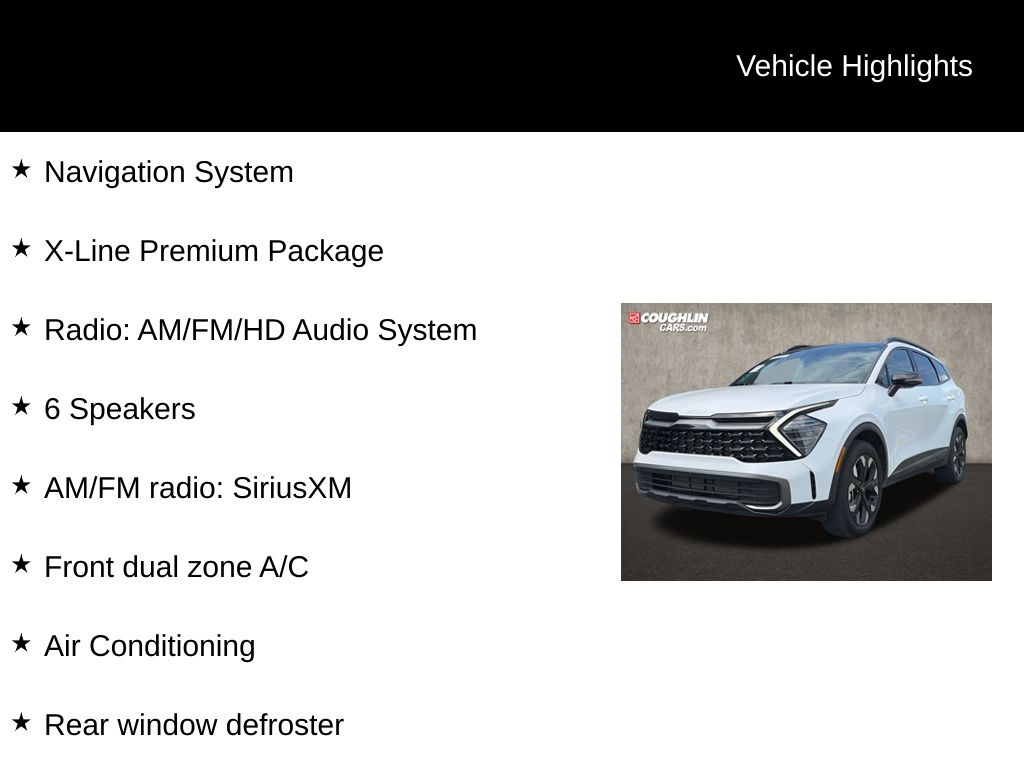 Vehicle Highlights

★ Navigation System

★ X-Line Premium Package

★ Radio: AM/FM/HD Audio System

★ 6 Speakers

★ AM/FM radio: SiriusXM

★ Front dual zone A/C

★ Air Conditioning

★ Rear window defroster

COUGHLIN CARS.com